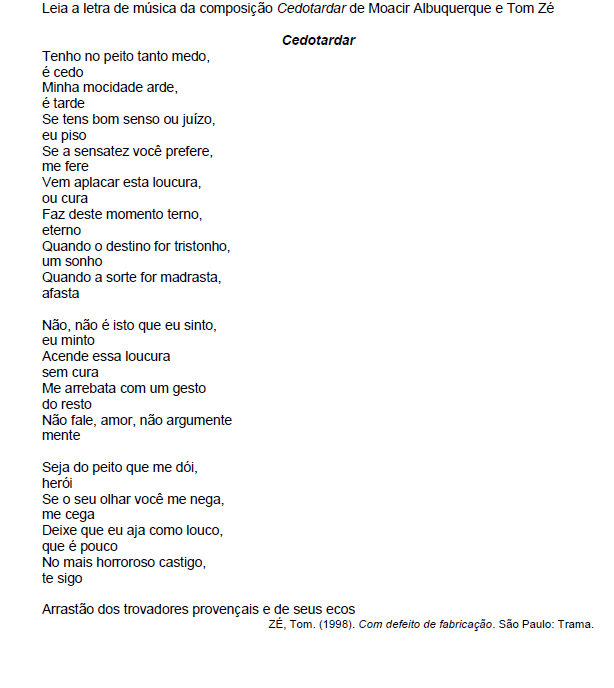 Leia a letra de música da composição Cedotardar de Moacir Albuquerque e Tom Zé

Cedotardar

Tenho no peito tanto medo,
é cedo
Minha mocidade arde,
é tarde
Se tens bom senso ou juízo,
eu piso
Se a sensatez você prefere,
me fere
Vem aplacar esta loucura,
ou cura
Faz deste momento terno,
eterno
Quando o destino for tristonho,
um sonho
Quando a sorte for madrasta,
afasta

Não, não é isto que eu sinto,
eu minto
Acende essa loucura
sem cura
Me arrebata com um gesto
do resto
Não fale, amor, não argumente
mente

Seja do peito que me dói,
herói
Se o seu olhar você me nega,
me cega
Deixe que eu aja como louco,
que é pouco
No mais horroroso castigo,
te sigo

Arrastão dos trovadores provençais e de seus ecos

ZÉ, Tom. (1998). Com defeito de fabricação. São Paulo: Trama.